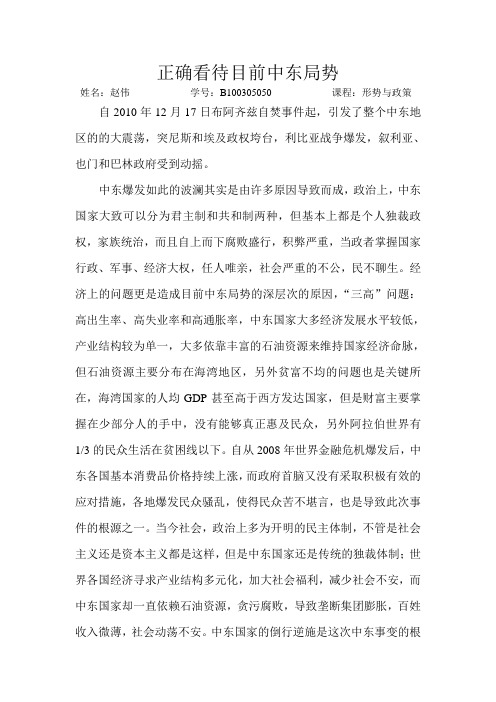 正确看待目前中东局势

姓名：赵伟　　　　学号：B100305050　　　　课程：形势与政策

自 2010 年 12 月 17 日布阿齐兹自焚事件起，引发了整个中东地区的的大震荡，突尼斯和埃及政权垮台，利比亚战争爆发，叙利亚、也门和巴林政府受到动摇。

中东爆发如此的波澜其实是由许多原因导致而成，政治上，中东国家大致可以分为君主制和共和制两种，但基本上都是个人独裁政权，家族统治，而且自上而下腐败盛行，积弊严重，当政者掌握国家行政、军事、经济大权，任人唯亲，社会严重的不公，民不聊生。经济上的问题更是造成目前中东局势的深层次的原因，“三高”问题：高出生率、高失业率和高通胀率，中东国家大多经济发展水平较低，产业结构较为单一，大多依靠丰富的石油资源来维持国家经济命脉，但石油资源主要分布在海湾地区，另外贫富不均的问题也是关键所在，海湾国家的人均 GDP 甚至高于西方发达国家，但是财富主要掌握在少部分人的手中，没有能够真正惠及民众，另外阿拉伯世界有 1/3 的民众生活在贫困线以下。自从 2008 年世界金融危机爆发后，中东各国基本消费品价格持续上涨，而政府首脑又没有采取积极有效的应对措施，各地爆发民众骚乱，使得民众苦不堪言，也是导致此次事件的根源之一。当今社会，政治上多为开明的民主体制，不管是社会主义还是资本主义都是这样，但是中东国家还是传统的独裁体制；世界各国经济寻求产业结构多元化，加大社会福利，减少社会不安，而中东国家却一直依赖石油资源，贪污腐败，导致垄断集团膨胀，百姓收入微薄，社会动荡不安。中东国家的倒行逆施是这次中东事变的根